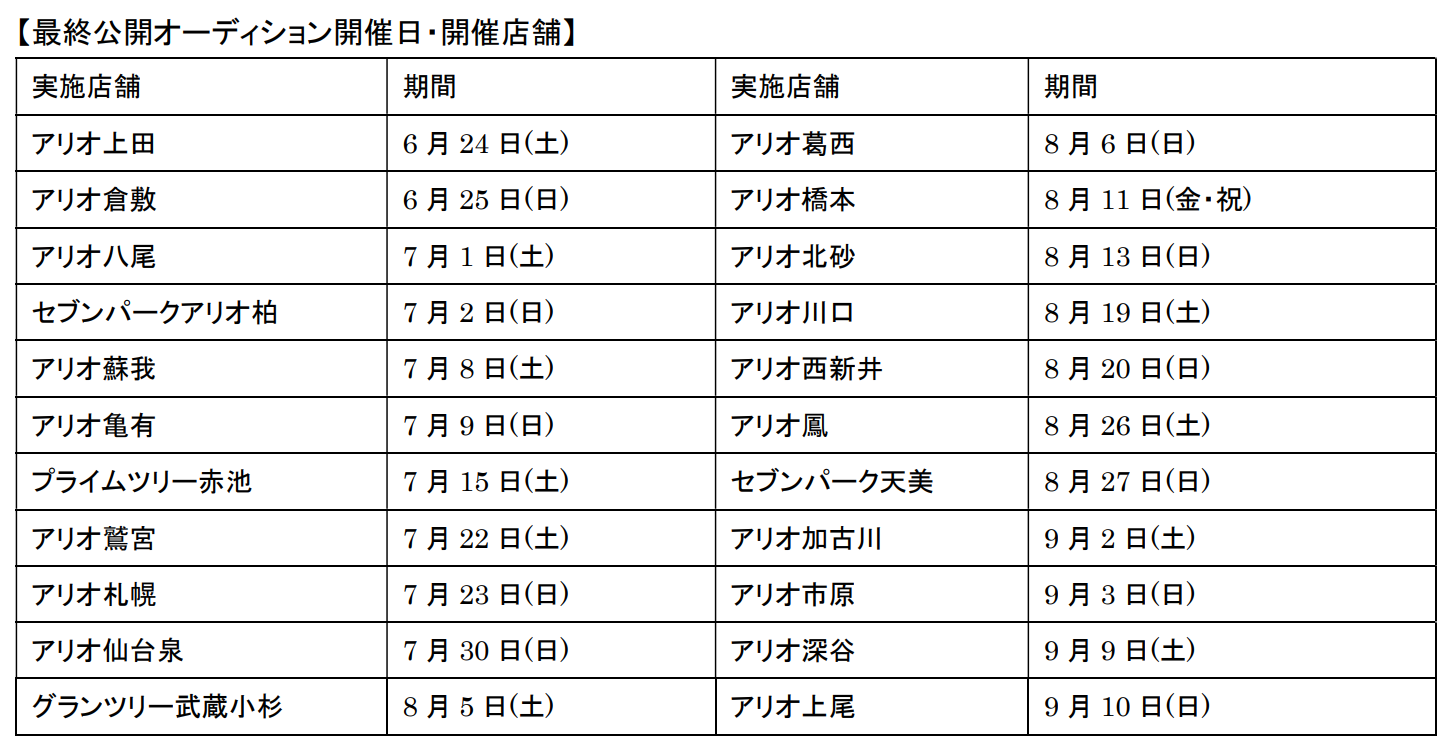 【最終公開オーディション開催日・開催店舗】

| 実施店舗 | 期間 | 実施店舗 | 期間 |
|---|---|---|---|
| アリオ上田 | 6月24日(土) | アリオ葛西 | 8月6日(日) |
| アリオ倉敷 | 6月25日(日) | アリオ橋本 | 8月11日(金・祝) |
| アリオ八尾 | 7月1日(土) | アリオ北砂 | 8月13日(日) |
| セブンパークアリオ柏 | 7月2日(日) | アリオ川口 | 8月19日(土) |
| アリオ蘇我 | 7月8日(土) | アリオ西新井 | 8月20日(日) |
| アリオ亀有 | 7月9日(日) | アリオ鳳 | 8月26日(土) |
| プライムツリー赤池 | 7月15日(土) | セブンパーク天美 | 8月27日(日) |
| アリオ鷲宮 | 7月22日(土) | アリオ加古川 | 9月2日(土) |
| アリオ札幌 | 7月23日(日) | アリオ市原 | 9月3日(日) |
| アリオ仙台泉 | 7月30日(日) | アリオ深谷 | 9月9日(土) |
| グランツリー武蔵小杉 | 8月5日(土) | アリオ上尾 | 9月10日(日) |